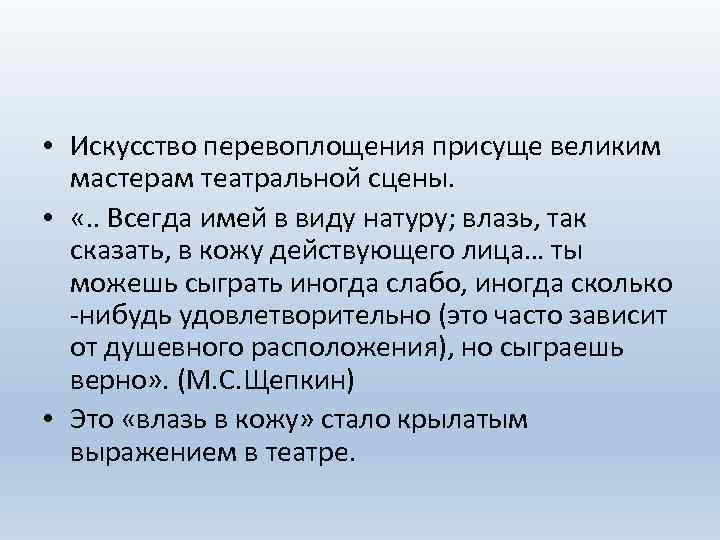 • Искусство перевоплощения присуще великим мастерам театральной сцены.

• «.. Всегда имей в виду натуру; влазь, так сказать, в кожу действующего лица… ты можешь сыграть иногда слабо, иногда сколько -нибудь удовлетворительно (это часто зависит от душевного расположения), но сыграешь верно». (М.С.Щепкин)

• Это «влазь в кожу» стало крылатым выражением в театре.